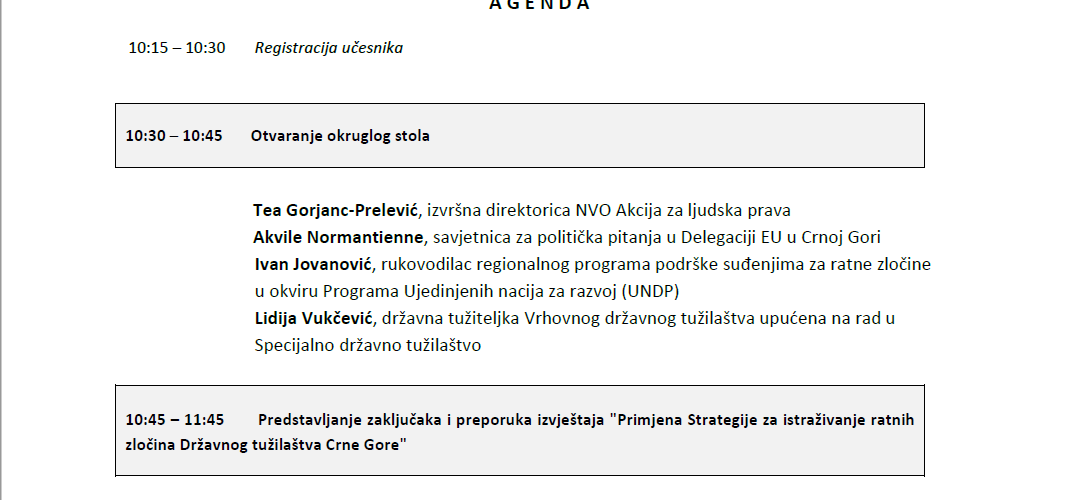 A G E N D A

10:15 – 10:30 Registracija učesnika

10:30 – 10:45 Otvaranje okruglog stola

Tea Gorjanc-Prelević, izvršna direktorica NVO Akcija za ljudska prava
Akvile Normantienne, savjetnica za politička pitanja u Delegaciji EU u Crnoj Gori
Ivan Jovanović, rukovodilac regionalnog programa podrške suđenjima za ratne zločine u okviru Programa Ujedinjenih nacija za razvoj (UNDP)
Lidija Vukčević, državna tužiteljka Vrhovnog državnog tužilaštva upućena na rad u Specijalno državno tužilaštvo

10:45 – 11:45 Predstavljanje zaključaka i preporuka izvještaja "Primjena Strategije za istraživanje ratnih zločina Državnog tužilaštva Crne Gore"